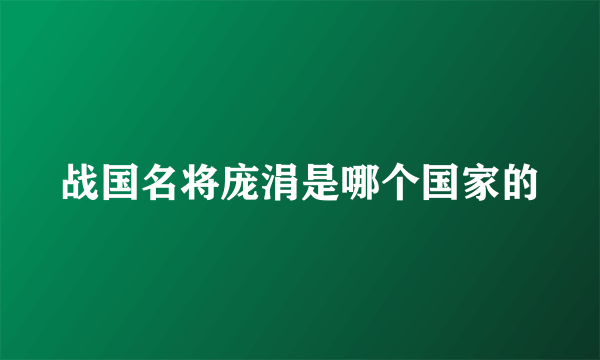 战国名将庞涓是哪个国家的